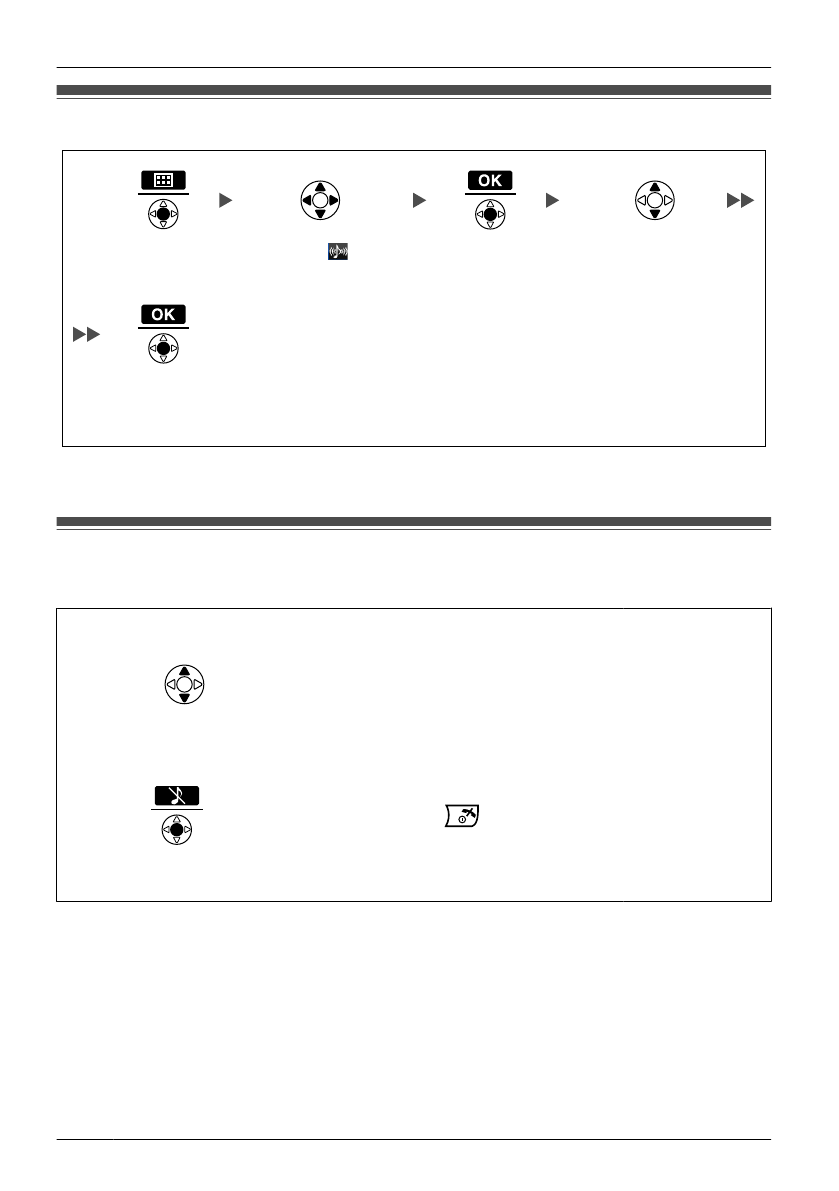 OK

OK